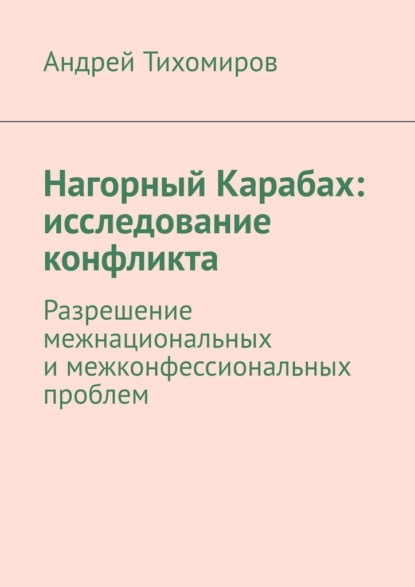 Андрей Тихомиров

Нагорный Карабах: исследование конфликта

Разрешение межнациональных и межконфессиональных проблем